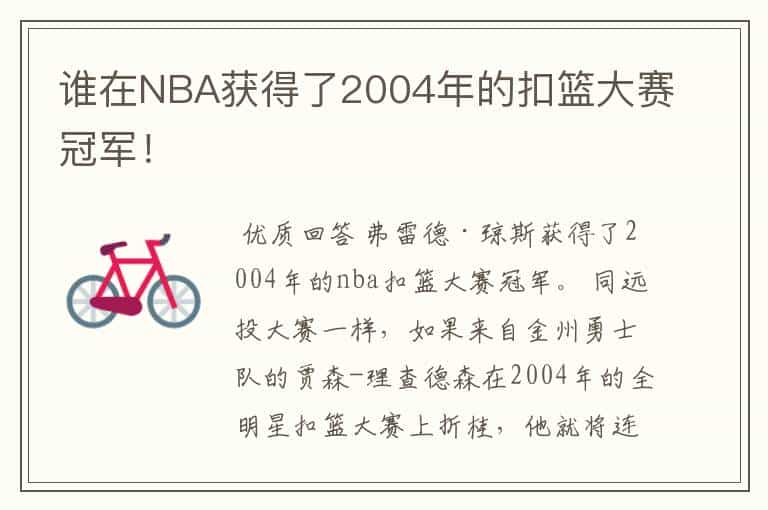 谁在NBA获得了2004年的扣篮大赛冠军！

优质回答 弗雷德·琼斯获得了2004年的nba扣篮大赛冠军。 同远投大赛一样，如果来自金州勇士队的贾森-理查德森在2004年的全明星扣篮大赛上折桂，他就将连